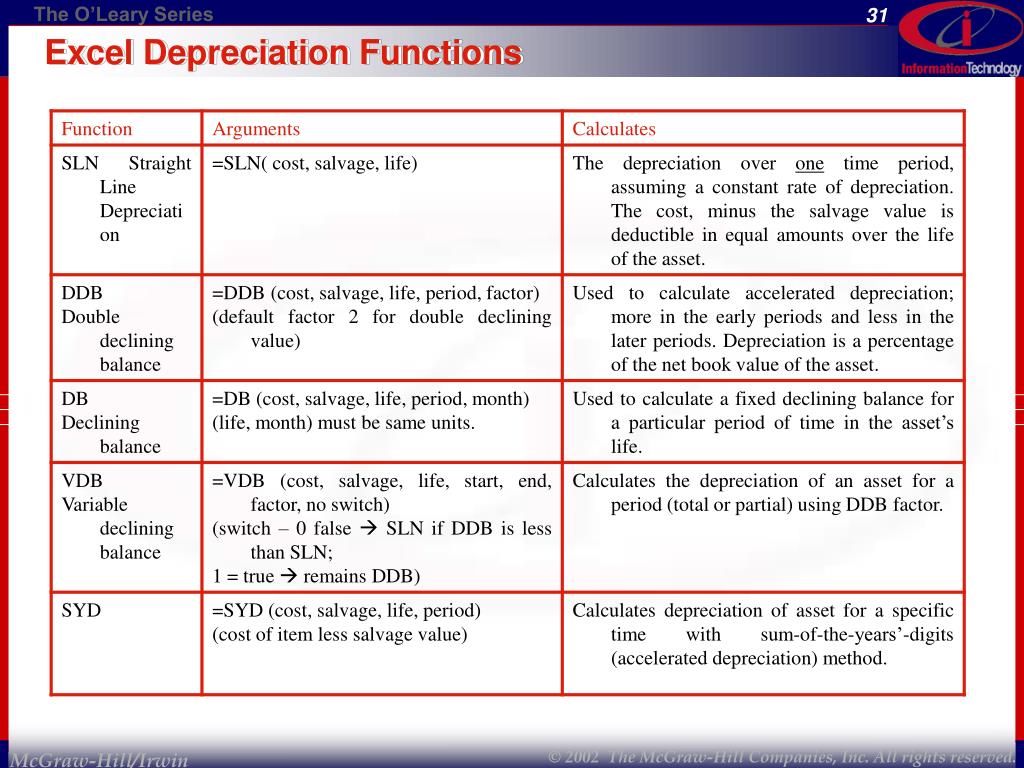 The O'Leary Series

31

InformationTechnology

Excel Depreciation Functions

| Function | Arguments | Calculates |
|---|---|---|
| SLN Straight Line Depreciation | =SLN( cost, salvage, life) | The depreciation over one time period, assuming a constant rate of depreciation. The cost, minus the salvage value is deductible in equal amounts over the life of the asset. |
| DDB Double declining balance | =DDB (cost, salvage, life, period, factor) (default factor 2 for double declining value) | Used to calculate accelerated depreciation; more in the early periods and less in the later periods. Depreciation is a percentage of the net book value of the asset. |
| DB Declining balance | =DB (cost, salvage, life, period, month) (life, month) must be same units. | Used to calculate a fixed declining balance for a particular period of time in the asset's life. |
| VDB Variable declining balance | =VDB (cost, salvage, life, start, end, factor, no switch) (switch – 0 false → SLN if DDB is less than SLN; 1 = true → remains DDB) | Calculates the depreciation of an asset for a period (total or partial) using DDB factor. |
| SYD | =SYD (cost, salvage, life, period) (cost of item less salvage value) | Calculates depreciation of asset for a specific time with sum-of-the-years'-digits (accelerated depreciation) method. |

McGraw-Hill/Irwin

© 2002 The McGraw-Hill Companies, Inc. All rights reserved.